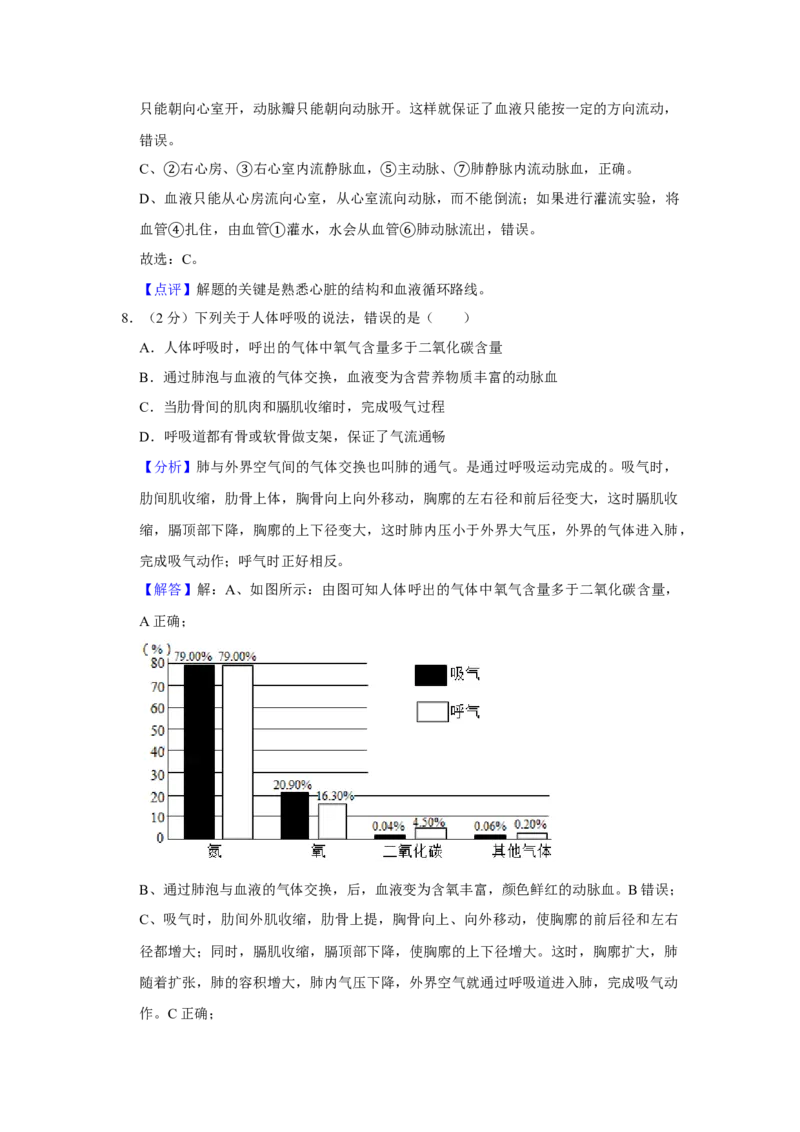 只能朝向心室开，动脉瓣只能朝向动脉开。这样就保证了血液只能按一定的方向流动，错误。

C、②右心房、③右心室内流静脉血，⑤主动脉、⑦肺静脉内流动脉血，正确。

D、血液只能从心房流向心室，从心室流向动脉，而不能倒流；如果进行灌流实验，将血管④扎住，由血管①灌水，水会从血管⑥肺动脉流出，错误。

故选：C。

【点评】解题的关键是熟悉心脏的结构和血液循环路线。

8.（2分）下列关于人体呼吸的说法，错误的是（　　）

A．人体呼吸时，呼出的气体中氧气含量多于二氧化碳含量

B．通过肺泡与血液的气体交换，血液变为含营养物质丰富的动脉血

C．当肋骨间的肌肉和膈肌收缩时，完成吸气过程

D．呼吸道都有骨或软骨做支架，保证了气流通畅

【分析】肺与外界空气间的气体交换也叫肺的通气。是通过呼吸运动完成的。吸气时，肋间肌收缩，肋骨上体，胸骨向上向外移动，胸廓的左右径和前后径变大，这时膈肌收缩，膈顶部下降，胸廓的上下径变大，这时肺内压小于外界大气压，外界的气体进入肺，完成吸气动作；呼气时正好相反。

【解答】解：A、如图所示：由图可知人体呼出的气体中氧气含量多于二氧化碳含量，A正确；

(%)
80
70
60
50
40
30
20
10
0
79.00%
79.00%
20.90%
16.30%
0.04%
4.50%
0.06%
0.20%
吸气
呼气
氮
氧
二氧化碳
其他气体

B、通过肺泡与血液的气体交换，后，血液变为含氧丰富，颜色鲜红的动脉血。B错误；

C、吸气时，肋间外肌收缩，肋骨上提，胸骨向上、向外移动，使胸廓的前后径和左右径都增大；同时，膈肌收缩，膈顶部下降，使胸廓的上下径增大。这时，胸廓扩大，肺随着扩张，肺的容积增大，肺内气压下降，外界空气就通过呼吸道进入肺，完成吸气动作。C正确；